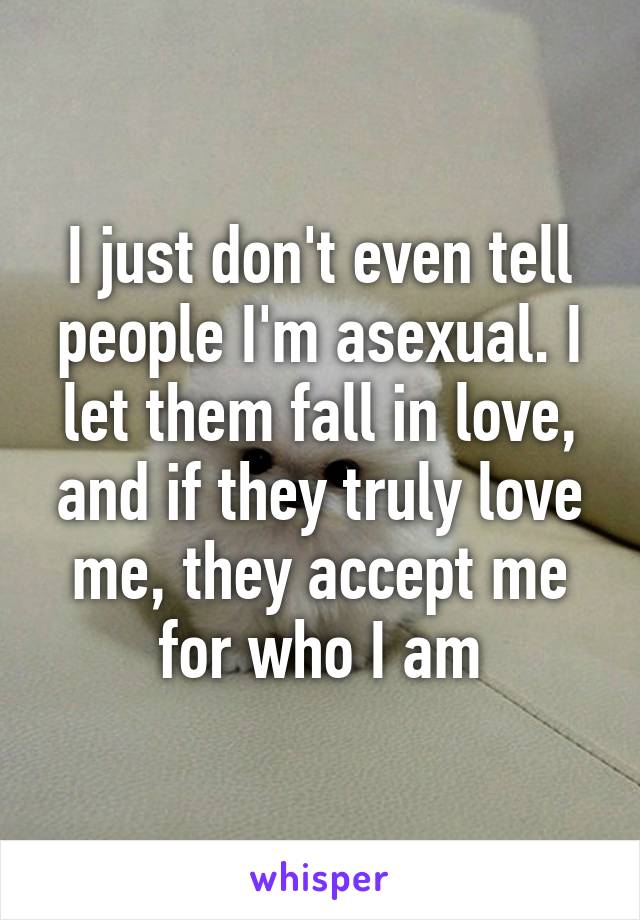 I just don't even tell people I'm asexual. I let them fall in love, and if they truly love me, they accept me for who I am

whisper